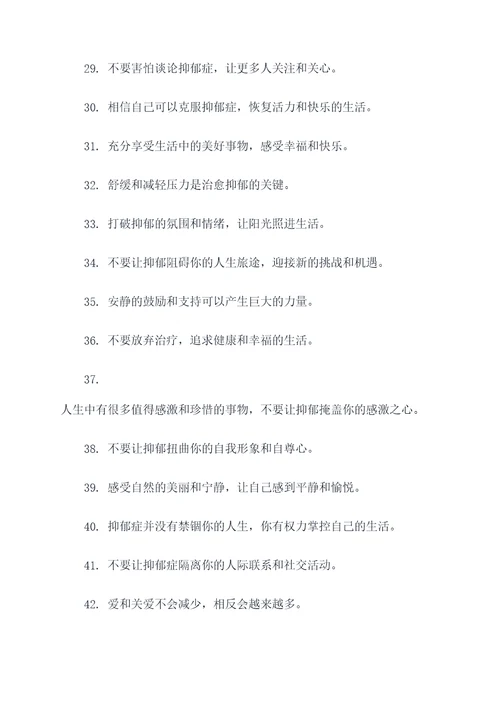 29. 不要害怕谈论抑郁症，让更多人关注和关心。

30. 相信自己可以克服抑郁症，恢复活力和快乐的生活。

31. 充分享受生活中的美好事物，感受幸福和快乐。

32. 舒缓和减轻压力是治愈抑郁的关键。

33. 打破抑郁的氛围和情绪，让阳光照进生活。

34. 不要让抑郁阻碍你的人生旅途，迎接新的挑战和机遇。

35. 安静的鼓励和支持可以产生巨大的力量。

36. 不要放弃治疗，追求健康和幸福的生活。

37.

人生中有很多值得感激和珍惜的事物，不要让抑郁掩盖你的感激之心。

38. 不要让抑郁扭曲你的自我形象和自尊心。

39. 感受自然的美丽和宁静，让自己感到平静和愉悦。

40. 抑郁症并没有禁锢你的人生，你有权力掌控自己的生活。

41. 不要让抑郁症隔离你的人际联系和社交活动。

42. 爱和关爱不会减少，相反会越来越多。